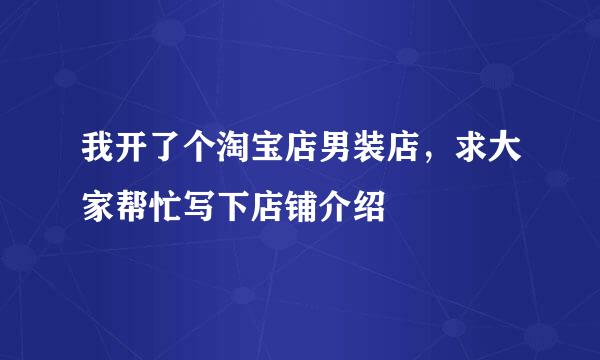 我开了个淘宝店男装店，求大家帮忙写下店铺介绍